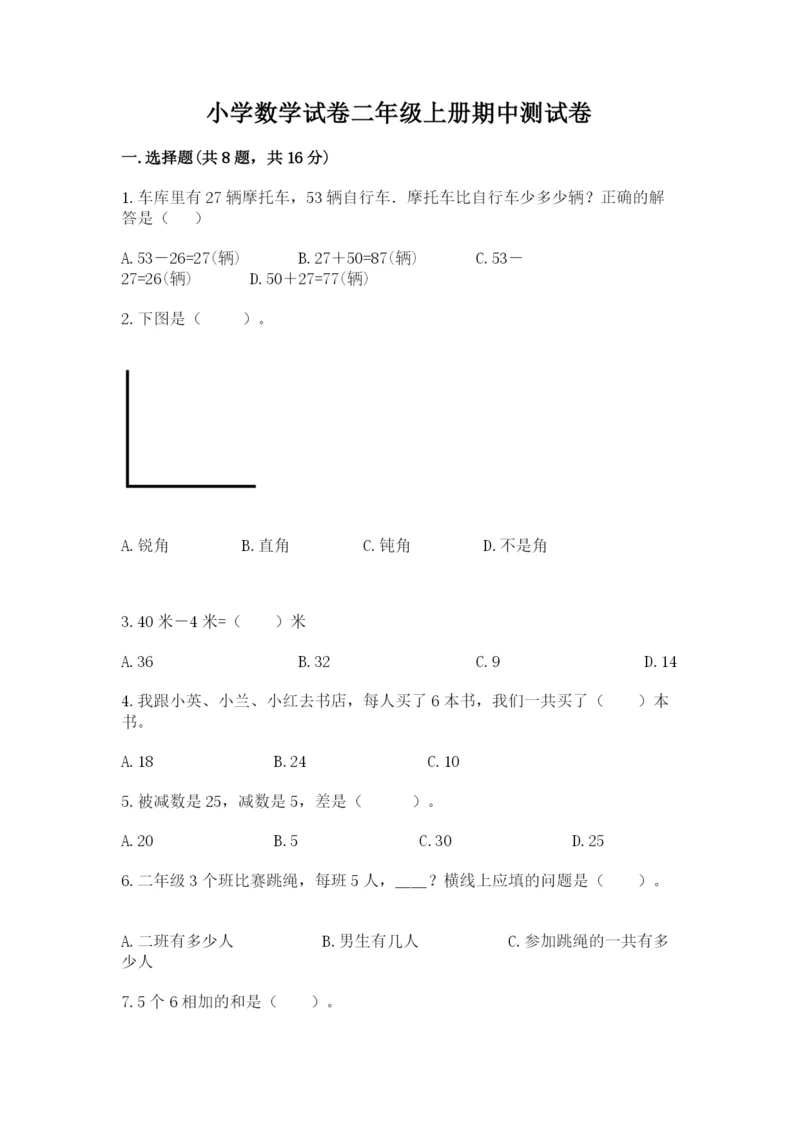 小学数学试卷二年级上册期中测试卷

一.选择题(共8题，共16分)

1.车库里有27辆摩托车，53辆自行车．摩托车比自行车少多少辆？正确的解答是（　）

A.53－26=27(辆)　　B.27＋50=87(辆)　　C.53－27=26(辆)　　D.50＋27=77(辆)

2.下图是（　　）。

A.锐角　　B.直角　　C.钝角　　D.不是角

3.40米－4米=（　　）米

A.36　　B.32　　C.9　　D.14

4.我跟小英、小兰、小红去书店，每人买了6本书，我们一共买了（　　）本书。

A.18　　B.24　　C.10

5.被减数是25，减数是5，差是（　　）。

A.20　　B.5　　C.30　　D.25

6.二年级3个班比赛跳绳，每班5人，____？横线上应填的问题是（　　）。

A.二班有多少人　　B.男生有几人　　C.参加跳绳的一共有多少人

7.5个6相加的和是（　　）。